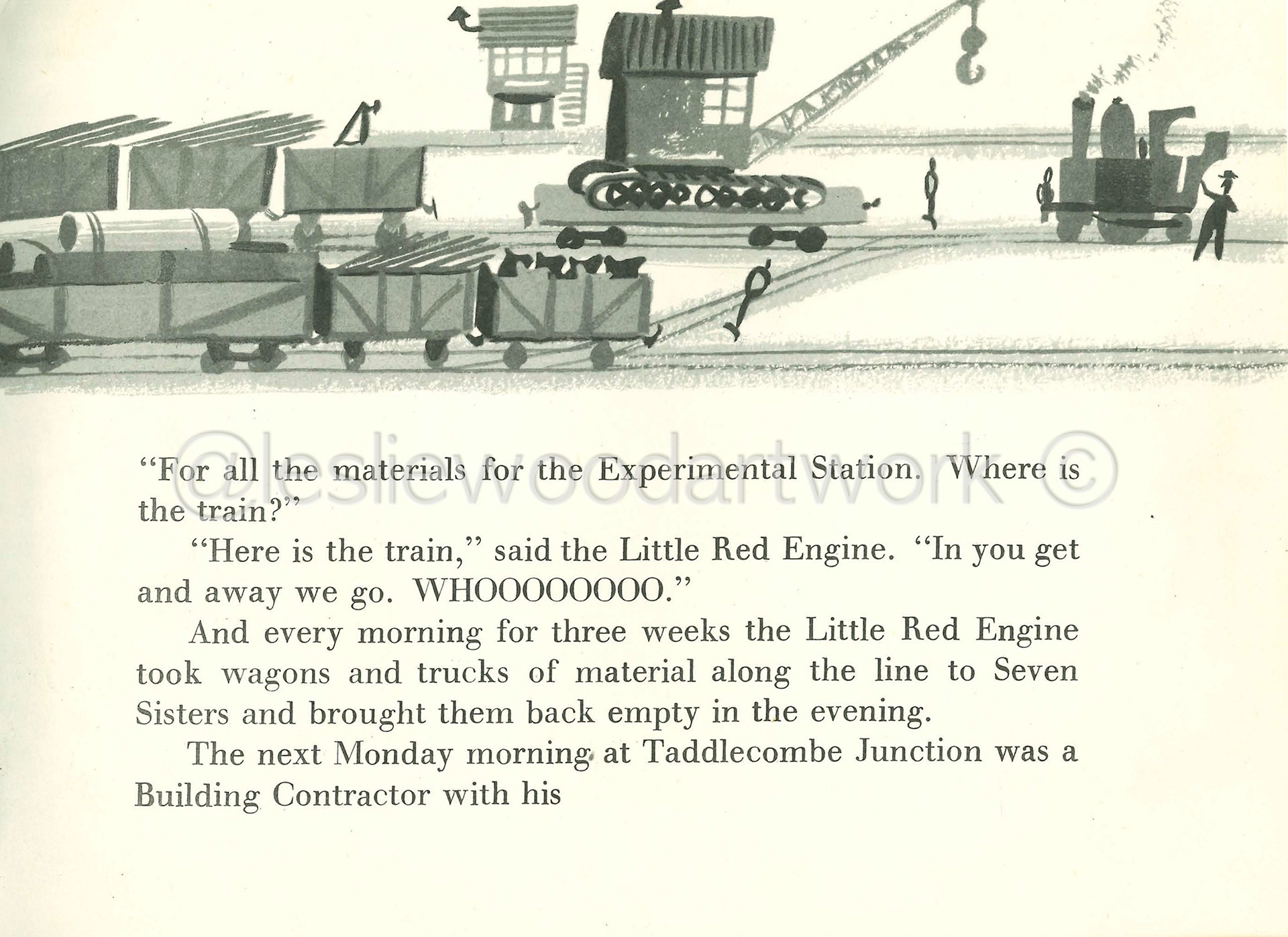 "For all the materials for the Experimental Station. Where is the train?"

"Here is the train," said the Little Red Engine. "In you get and away we go. WHOOOOOOOO."

And every morning for three weeks the Little Red Engine took wagons and trucks of material along the line to Seven Sisters and brought them back empty in the evening.

The next Monday morning at Taddlecombe Junction was a Building Contractor with his

@lesliewoodartwork ©